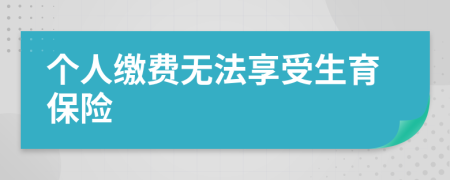 个人缴费无法享受生育保险